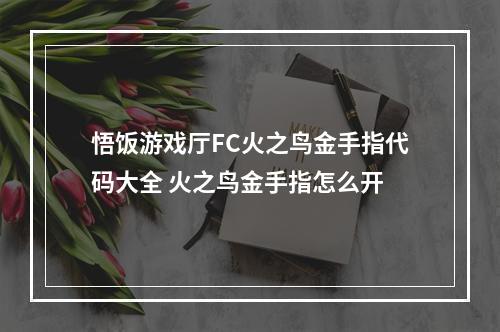 悟饭游戏厅FC火之鸟金手指代码大全 火之鸟金手指怎么开